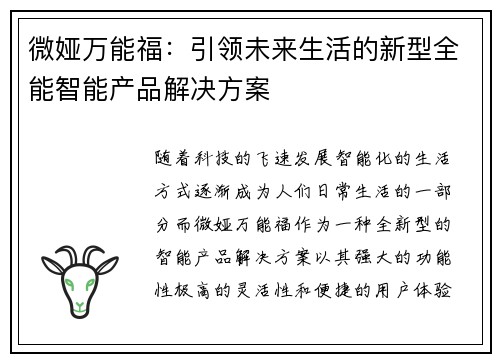 微娅万能福：引领未来生活的新型全能智能产品解决方案

随着科技的飞速发展智能化的生活方式逐渐成为人们日常生活的一部分而微娅万能福作为一种全新型的智能产品解决方案以其强大的功能性极高的灵活性和便捷的用户体验